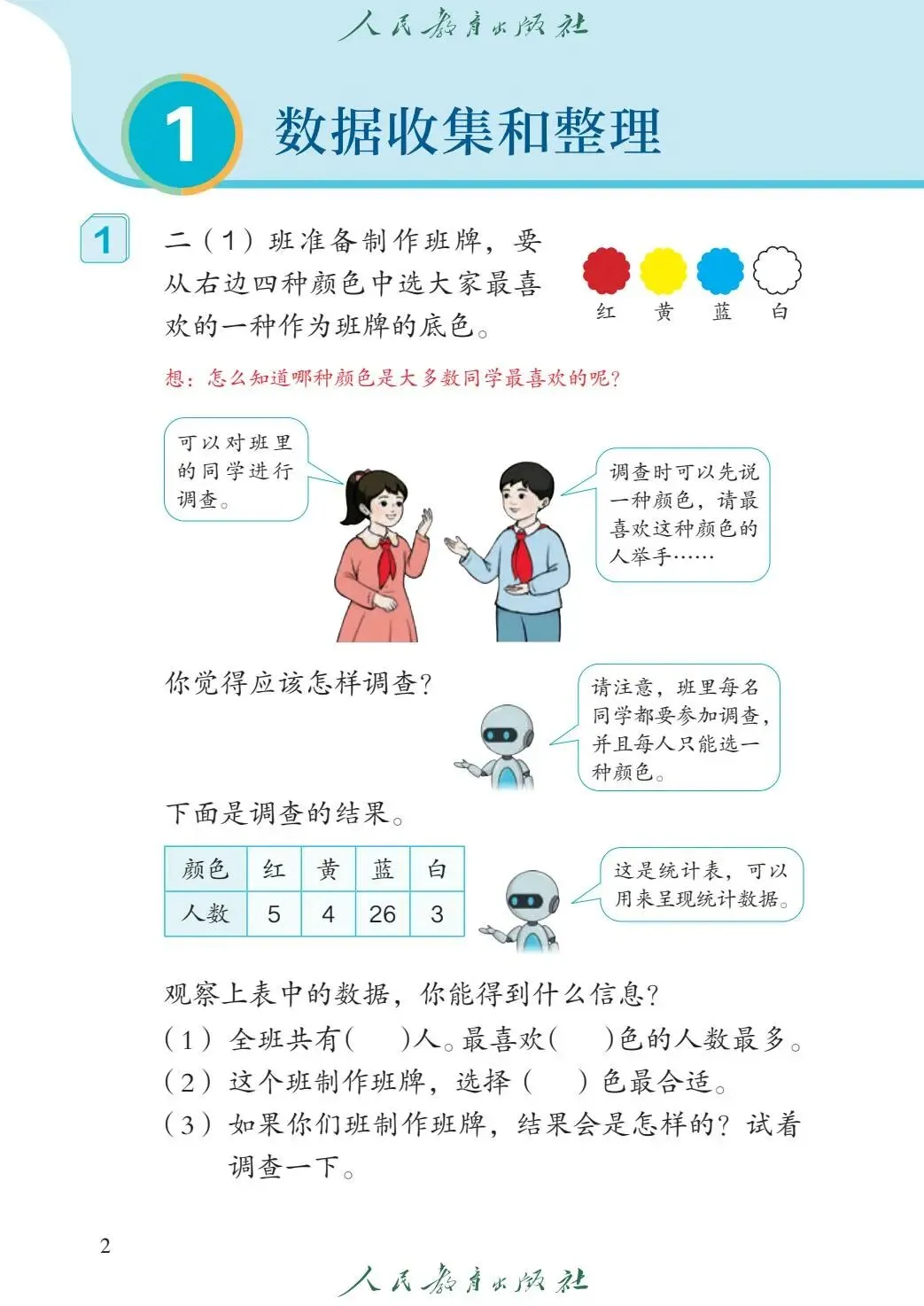 人民教育出版社

1 数据收集和整理

1 二（1）班准备制作班牌，要从右边四种颜色中选大家最喜欢的一种作为班牌的底色。

红 黄 蓝 白

想：怎么知道哪种颜色是大多数同学最喜欢的呢？

可以对班里的同学进行调查。

调查时可以先说一种颜色，请最喜欢这种颜色的人举手……

你觉得应该怎样调查？

请注意，班里每名同学都要参加调查，并且每人只能选一种颜色。

下面是调查的结果。

| 颜色 | 红 | 黄 | 蓝 | 白 |
|---|---|---|---|---|
| 人数 | 5 | 4 | 26 | 3 |

这是统计表，可以用来呈现统计数据。

观察上表中的数据，你能得到什么信息？

（1）全班共有(　　)人。最喜欢(　　)色的人数最多。

（2）这个班制作班牌，选择（　　）色最合适。

（3）如果你们班制作班牌，结果会是怎样的？试着调查一下。

2

人民教育出版社